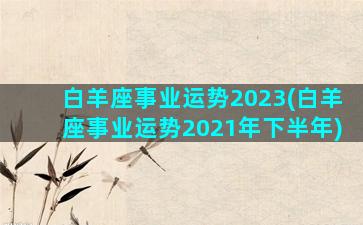 白羊座事业运势2023(白羊座事业运势2021年下半年)